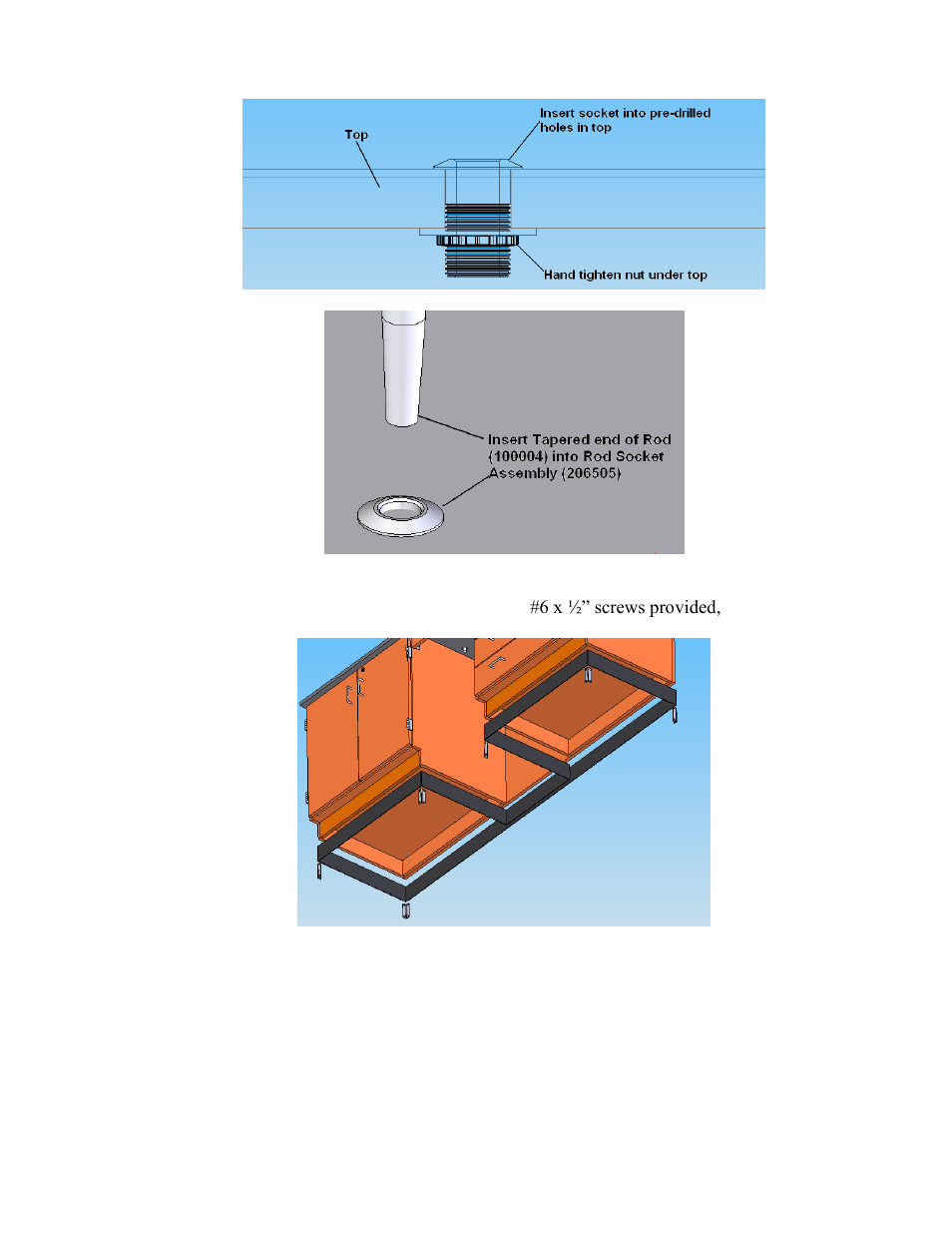 Top

Insert socket into pre-drilled holes in top

Hand tighten nut under top

Insert Tapered end of Rod (100004) into Rod Socket Assembly (206505)

#6 x ½” screws provided,